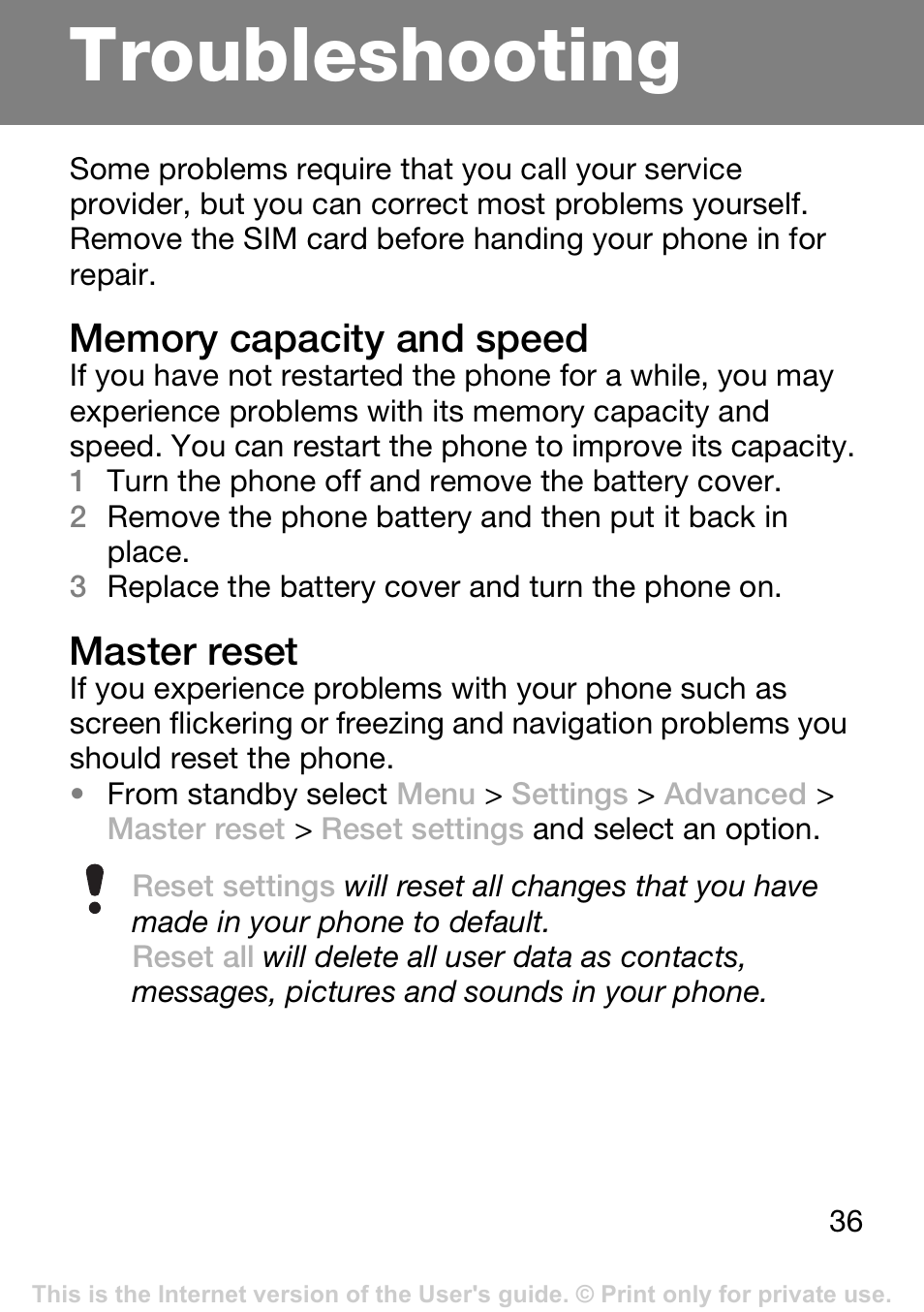 Troubleshooting

Some problems require that you call your service provider, but you can correct most problems yourself. Remove the SIM card before handing your phone in for repair.

Memory capacity and speed
If you have not restarted the phone for a while, you may experience problems with its memory capacity and speed. You can restart the phone to improve its capacity.
1 Turn the phone off and remove the battery cover.
2 Remove the phone battery and then put it back in place.
3 Replace the battery cover and turn the phone on.

Master reset
If you experience problems with your phone such as screen flickering or freezing and navigation problems you should reset the phone.
• From standby select Menu > Settings > Advanced > Master reset > Reset settings and select an option.

Reset settings will reset all changes that you have made in your phone to default.
Reset all will delete all user data as contacts, messages, pictures and sounds in your phone.

36

This is the Internet version of the User's guide. © Print only for private use.